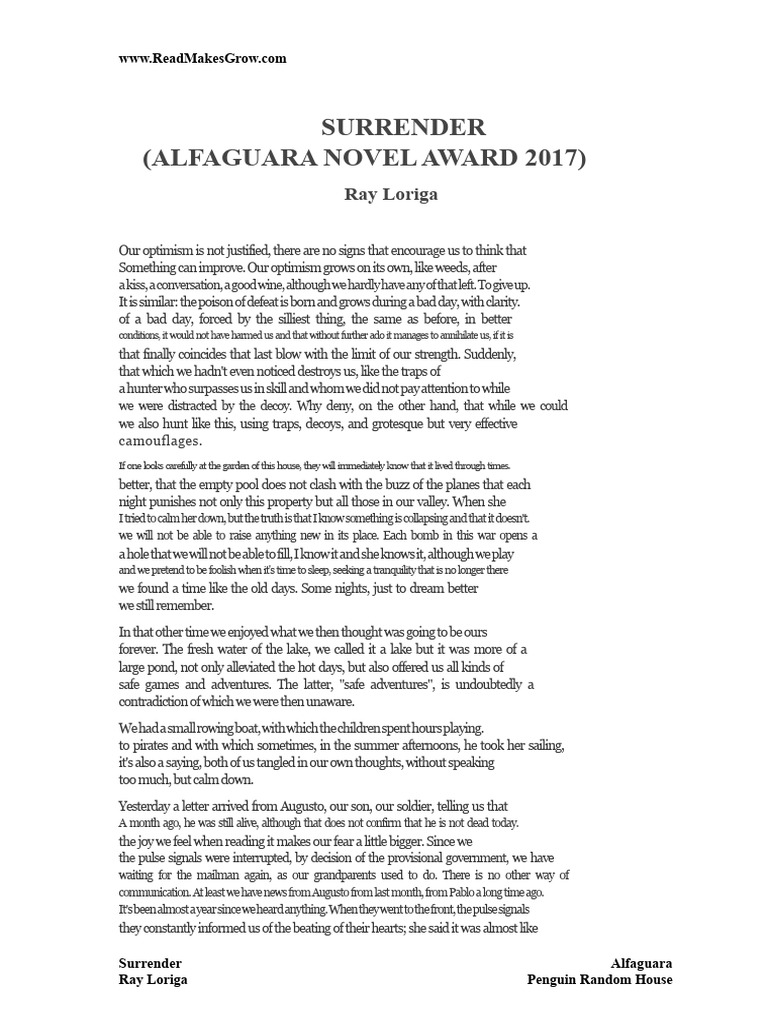 www.ReadMakesGrow.com

SURRENDER
(ALFAGUARA NOVEL AWARD 2017)

Ray Loriga

Our optimism is not justified, there are no signs that encourage us to think that Something can improve. Our optimism grows on its own, like weeds, after a kiss, a conversation, a good wine, although we hardly have any of that left. To give up. It is similar: the poison of defeat is born and grows during a bad day, with clarity. of a bad day, forced by the silliest thing, the same as before, in better conditions, it would not have harmed us and that without further ado it manages to annihilate us, if it is that finally coincides that last blow with the limit of our strength. Suddenly, that which we hadn't even noticed destroys us, like the traps of a hunter who surpasses us in skill and whom we did not pay attention to while we were distracted by the decoy. Why deny, on the other hand, that while we could we also hunt like this, using traps, decoys, and grotesque but very effective camouflages.

If one looks carefully at the garden of this house, they will immediately know that it lived through times. better, that the empty pool does not clash with the buzz of the planes that each night punishes not only this property but all those in our valley. When she I tried to calm her down, but the truth is that I know something is collapsing and that it doesn't. we will not be able to raise anything new in its place. Each bomb in this war opens a a hole that we will not be able to fill, I know it and she knows it, although we play and we pretend to be foolish when it's time to sleep, seeking a tranquility that is no longer there we found a time like the old days. Some nights, just to dream better we still remember.

In that other time we enjoyed what we then thought was going to be ours forever. The fresh water of the lake, we called it a lake but it was more of a large pond, not only alleviated the hot days, but also offered us all kinds of safe games and adventures. The latter, "safe adventures", is undoubtedly a contradiction of which we were then unaware.

We had a small rowing boat, with which the children spent hours playing. to pirates and with which sometimes, in the summer afternoons, he took her sailing, it's also a saying, both of us tangled in our own thoughts, without speaking too much, but calm down.

Yesterday a letter arrived from Augusto, our son, our soldier, telling us that A month ago, he was still alive, although that does not confirm that he is not dead today. the joy we feel when reading it makes our fear a little bigger. Since we the pulse signals were interrupted, by decision of the provisional government, we have waiting for the mailman again, as our grandparents used to do. There is no other way of communication. At least we have news from Augusto from last month, from Pablo a long time ago. It's been almost a year since we heard anything. When they went to the front, the pulse signals they constantly informed us of the beating of their hearts; she said it was almost like

Surrender
Ray Loriga

Alfaguara
Penguin Random House